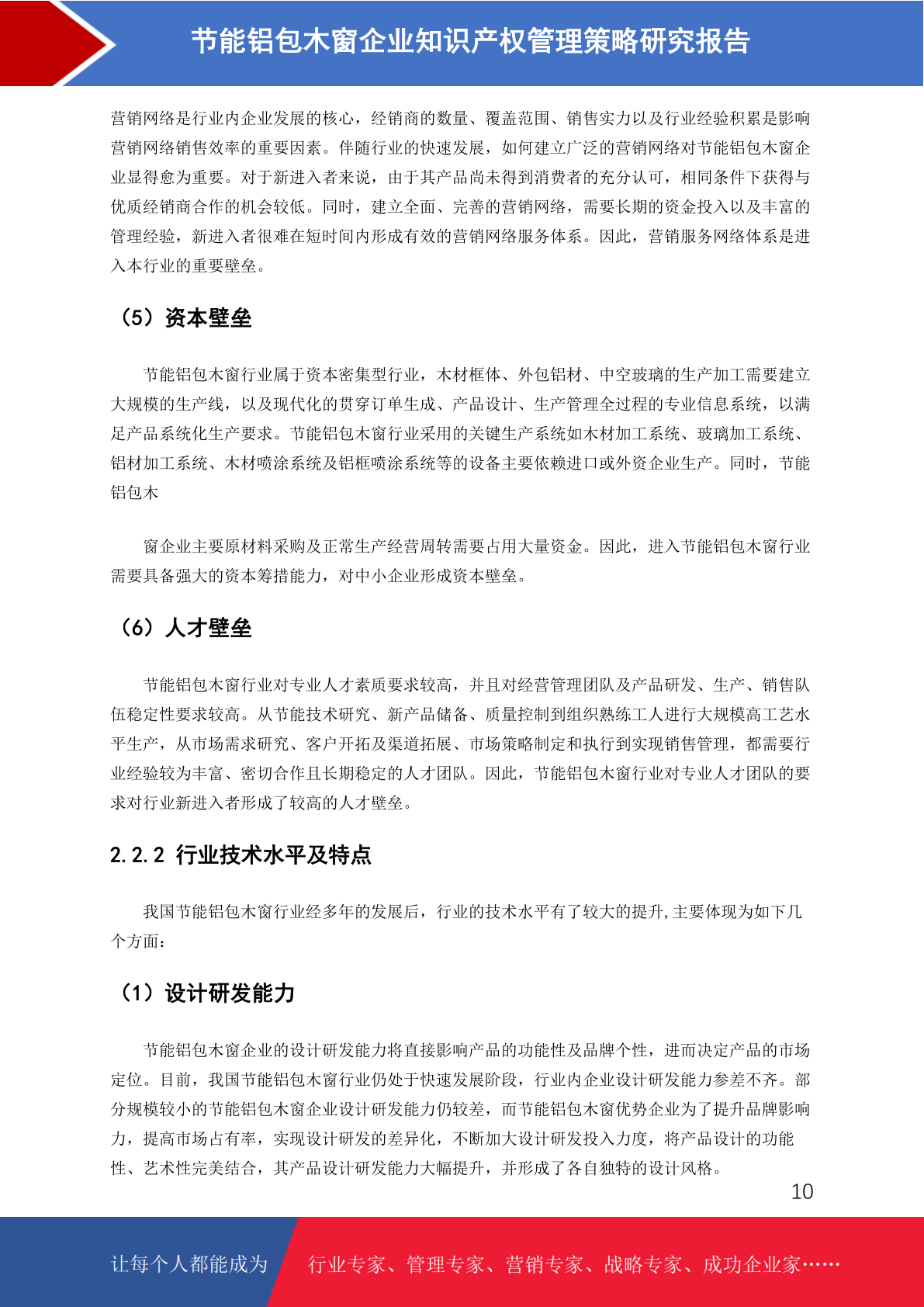 节能铝包木窗企业知识产权管理策略研究报告

营销网络是行业内企业发展的核心，经销商的数量、覆盖范围、销售实力以及行业经验积累是影响营销网络销售效率的重要因素。伴随行业的快速发展，如何建立广泛的营销网络对节能铝包木窗企业显得愈为重要。对于新进入者来说，由于其产品尚未得到消费者的充分认可，相同条件下获得与优质经销商合作的机会较低。同时，建立全面、完善的营销网络，需要长期的资金投入以及丰富的管理经验，新进入者很难在短时间内形成有效的营销网络服务体系。因此，营销服务网络体系是进入本行业的重要壁垒。

（5）资本壁垒

节能铝包木窗行业属于资本密集型行业，木材框体、外包铝材、中空玻璃的生产加工需要建立大规模的生产线，以及现代化的贯穿订单生成、产品设计、生产管理全过程的专业信息系统，以满足产品系统化生产要求。节能铝包木窗行业采用的关键生产系统如木材加工系统、玻璃加工系统、铝材加工系统、木材喷涂系统及铝框喷涂系统等的设备主要依赖进口或外资企业生产。同时，节能铝包木

窗企业主要原材料采购及正常生产经营周转需要占用大量资金。因此，进入节能铝包木窗行业需要具备强大的资本筹措能力，对中小企业形成资本壁垒。

（6）人才壁垒

节能铝包木窗行业对专业人才素质要求较高，并且对经营管理团队及产品研发、生产、销售队伍稳定性要求较高。从节能技术研究、新产品储备、质量控制到组织熟练工人进行大规模高工艺水平生产，从市场需求研究、客户开拓及渠道拓展、市场策略制定和执行到实现销售管理，都需要行业经验较为丰富、密切合作且长期稳定的人才团队。因此，节能铝包木窗行业对专业人才团队的要求对行业新进入者形成了较高的人才壁垒。

2.2.2 行业技术水平及特点

我国节能铝包木窗行业经多年的发展后，行业的技术水平有了较大的提升，主要体现为如下几个方面：

（1）设计研发能力

节能铝包木窗企业的设计研发能力将直接影响产品的功能性及品牌个性，进而决定产品的市场定位。目前，我国节能铝包木窗行业仍处于快速发展阶段，行业内企业设计研发能力参差不齐。部分规模较小的节能铝包木窗企业设计研发能力仍较差，而节能铝包木窗优势企业为了提升品牌影响力，提高市场占有率，实现设计研发的差异化，不断加大设计研发投入力度，将产品设计的功能性、艺术性完美结合，其产品设计研发能力大幅提升，并形成了各自独特的设计风格。

10

让每个人都能成为 行业专家、管理专家、营销专家、战略专家、成功企业家……